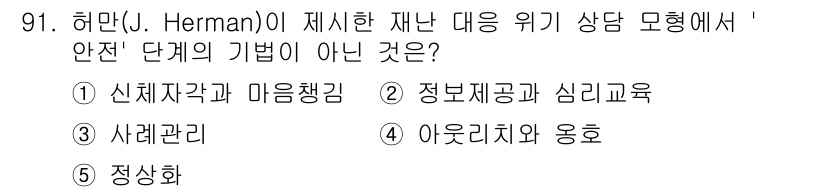 91. 허만(J. Herman)이 제시한 재난 대응 위기 상담 모형에서 '안전' 단계의 기법이 아닌 것은?

① 신체자각과 마음챙김
② 정보제공과 심리교육
③ 사례관리
④ 아웃리치와 옹호
⑤ 정상화